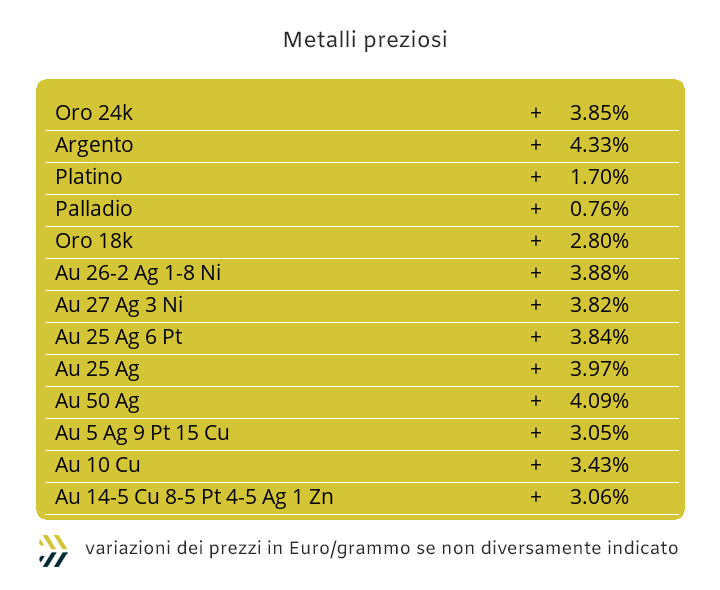 Metalli preziosi

| Oro 24k | + | 3.85% |
|---|---|---|
| Argento | + | 4.33% |
| Platino | + | 1.70% |
| Palladio | + | 0.76% |
| Oro 18k | + | 2.80% |
| Au 26-2 Ag 1-8 Ni | + | 3.88% |
| Au 27 Ag 3 Ni | + | 3.82% |
| Au 25 Ag 6 Pt | + | 3.84% |
| Au 25 Ag | + | 3.97% |
| Au 50 Ag | + | 4.09% |
| Au 5 Ag 9 Pt 15 Cu | + | 3.05% |
| Au 10 Cu | + | 3.43% |
| Au 14-5 Cu 8-5 Pt 4-5 Ag 1 Zn | + | 3.06% |

variazioni dei prezzi in Euro/grammo se non diversamente indicato